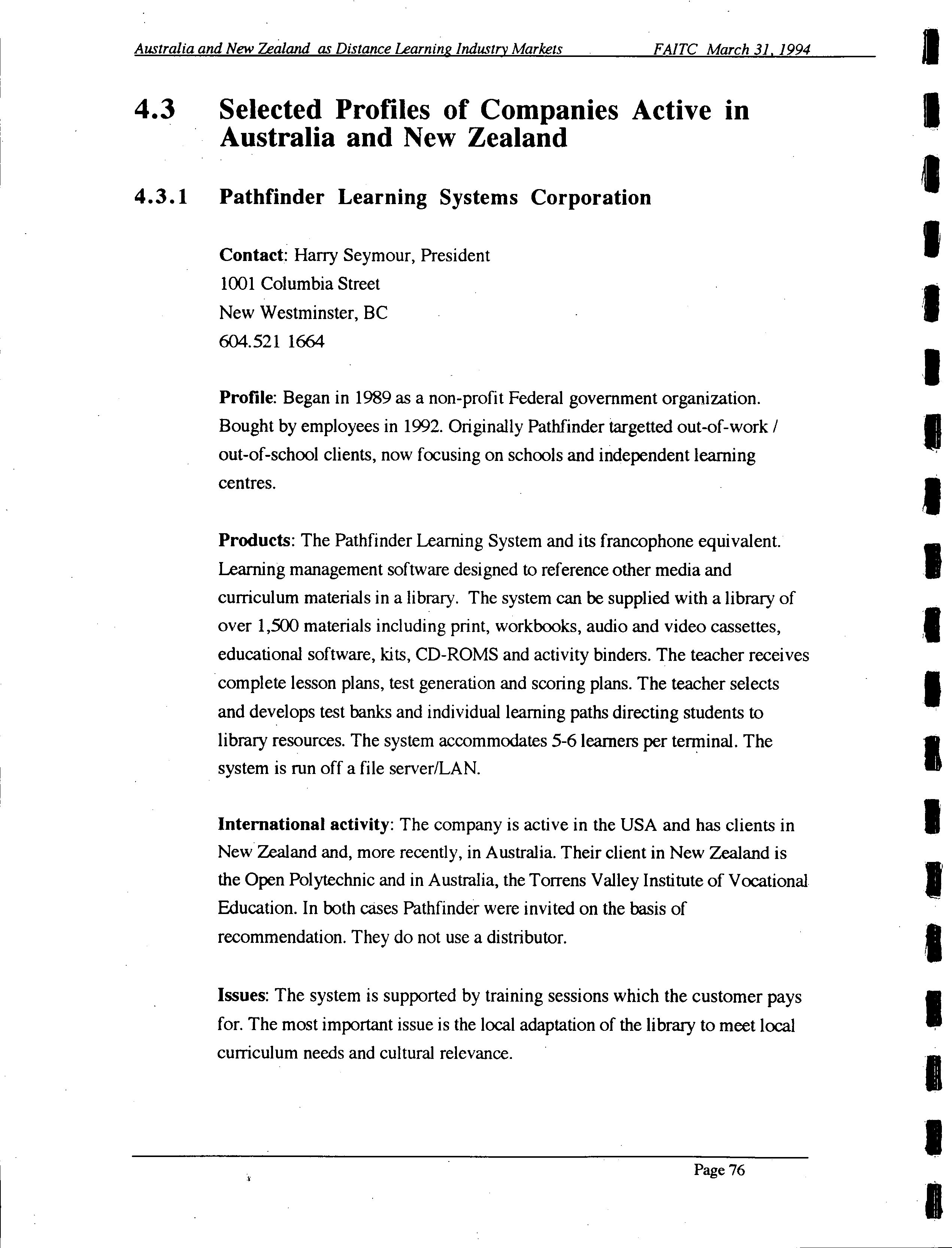 Australia and New Zealand as Distance Learning Industry Markets FAITC March 31, 1994

4.3 Selected Profiles of Companies Active in Australia and New Zealand

4.3.1 Pathfinder Learning Systems Corporation

Contact: Harry Seymour, President
1001 Columbia Street
New Westminster, BC
604.521 1664

Profile: Began in 1989 as a non-profit Federal government organization. Bought by employees in 1992. Originally Pathfinder targetted out-of-work / out-of-school clients, now focusing on schools and independent learning centres.

Products: The Pathfinder Learning System and its francophone equivalent. Learning management software designed to reference other media and curriculum materials in a library. The system can be supplied with a library of over 1,500 materials including print, workbooks, audio and video cassettes, educational software, kits, CD-ROMS and activity binders. The teacher receives complete lesson plans, test generation and scoring plans. The teacher selects and develops test banks and individual learning paths directing students to library resources. The system accommodates 5-6 learners per terminal. The system is run off a file server/LAN.

International activity: The company is active in the USA and has clients in New Zealand and, more recently, in Australia. Their client in New Zealand is the Open Polytechnic and in Australia, the Torrens Valley Institute of Vocational Education. In both cases Pathfinder were invited on the basis of recommendation. They do not use a distributor.

Issues: The system is supported by training sessions which the customer pays for. The most important issue is the local adaptation of the library to meet local curriculum needs and cultural relevance.

Page 76